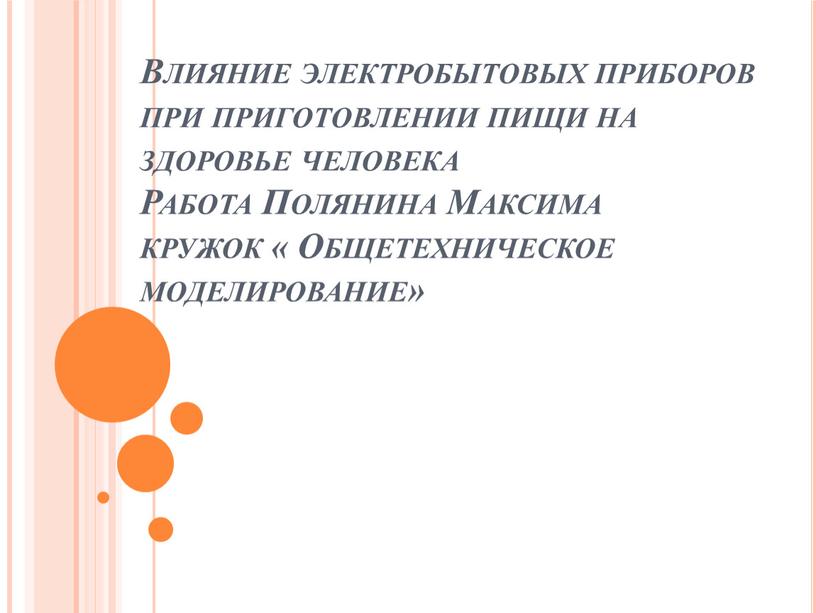 Влияние электробытовых приборов при приготовлении пищи на здоровье человека
Работа Полянина Максима кружок « Общетехническое моделирование»